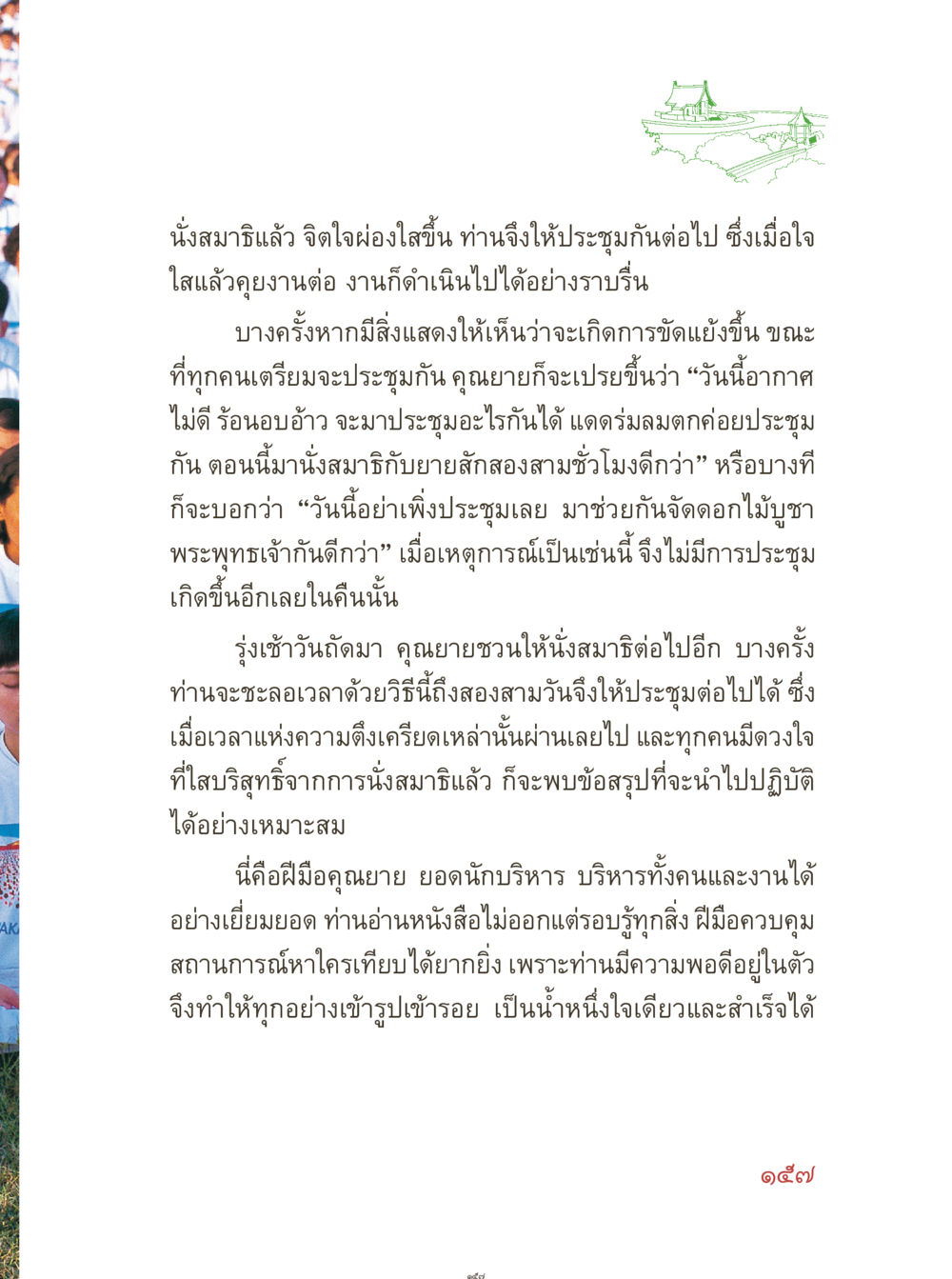 นั่งสมาธิแล้ว จิตใจผ่องใสขึ้น ท่านจึงให้ประชุมกันต่อไป ซึ่งเมื่อใจใสแล้วคุยงานต่อ งานก็ดำเนินไปได้อย่างราบรื่น

บางครั้งหากมีสิ่งแสดงให้เห็นว่าจะเกิดการขัดแย้งขึ้น ขณะที่ทุกคนเตรียมจะประชุมกัน คุณยายก็จะเปรยขึ้นว่า “วันนี้อากาศไม่ดี ร้อนอบอ้าว จะมาประชุมอะไรกันได้ แดดร่มลมตกค่อยประชุมกัน ตอนนี้มานั่งสมาธิกับยายสักสองสามชั่วโมงดีกว่า” หรือบางทีก็จะบอกว่า “วันนี้อย่าเพิ่งประชุมเลย มาช่วยกันจัดดอกไม้บูชาพระพุทธเจ้ากันดีกว่า” เมื่อเหตุการณ์เป็นเช่นนี้ จึงไม่มีการประชุมเกิดขึ้นอีกเลยในคืนนั้น

รุ่งเช้าวันถัดมา คุณยายชวนให้นั่งสมาธิต่อไปอีก บางครั้งท่านจะชะลอเวลาด้วยวิธีนี้ถึงสองสามวันจึงให้ประชุมต่อไปได้ ซึ่งเมื่อเวลาแห่งความตึงเครียดเหล่านั้นผ่านเลยไป และทุกคนมีดวงใจที่ใสบริสุทธิ์จากการนั่งสมาธิแล้ว ก็จะพบข้อสรุปที่จะนำไปปฏิบัติได้อย่างเหมาะสม

นี่คือฝีมือคุณยาย ยอดนักบริหาร บริหารทั้งคนและงานได้อย่างเยี่ยมยอด ท่านอ่านหนังสือไม่ออกแต่รอบรู้ทุกสิ่ง ฝีมือควบคุมสถานการณ์หาใครเทียบได้ยากยิ่ง เพราะท่านมีความพอดีอยู่ในตัว จึงทำให้ทุกอย่างเข้ารูปเข้ารอย เป็นน้ำหนึ่งใจเดียวและสำเร็จได้

๑๕๗